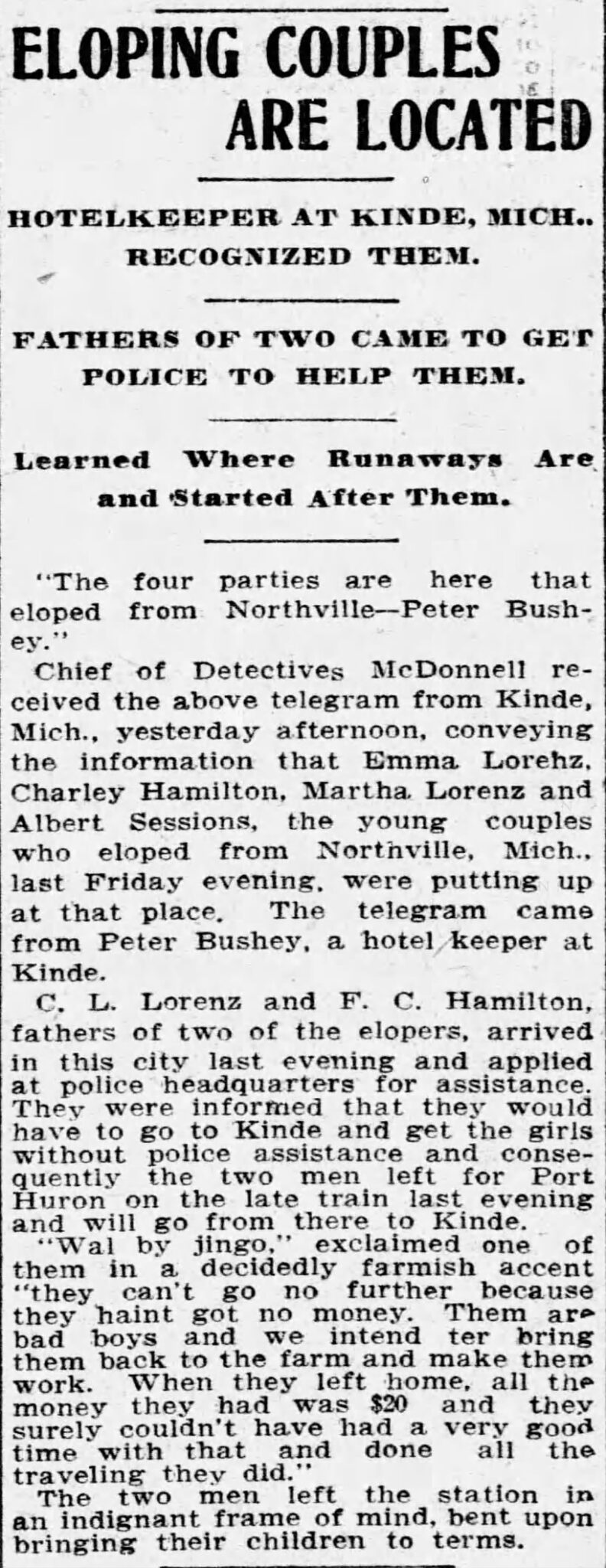 ELOPING COUPLES ARE LOCATED

HOTELKEEPER AT KINDE, MICH.. RECOGNIZED THEM.

FATHERS OF TWO CAME TO GET POLICE TO HELP THEM.

Learned Where Runaways Are and Started After Them.

"The four parties are here that eloped from Northville—Peter Bushey."

Chief of Detectives McDonnell received the above telegram from Kinde, Mich., yesterday afternoon, conveying the information that Emma Lorehz, Charley Hamilton, Martha Lorenz and Albert Sessions, the young couples who eloped from Northville, Mich., last Friday evening, were putting up at that place. The telegram came from Peter Bushey, a hotel keeper at Kinde.

C. L. Lorenz and F. C. Hamilton, fathers of two of the elopers, arrived in this city last evening and applied at police headquarters for assistance. They were informed that they would have to go to Kinde and get the girls without police assistance and consequently the two men left for Port Huron on the late train last evening and will go from there to Kinde.

"Wal by jingo," exclaimed one of them in a decidedly farmish accent "they can't go no further because they haint got no money. Them are bad boys and we intend ter bring them back to the farm and make them work. When they left home, all the money they had was $20 and they surely couldn't have had a very good time with that and done all the traveling they did."

The two men left the station in an indignant frame of mind, bent upon bringing their children to terms.